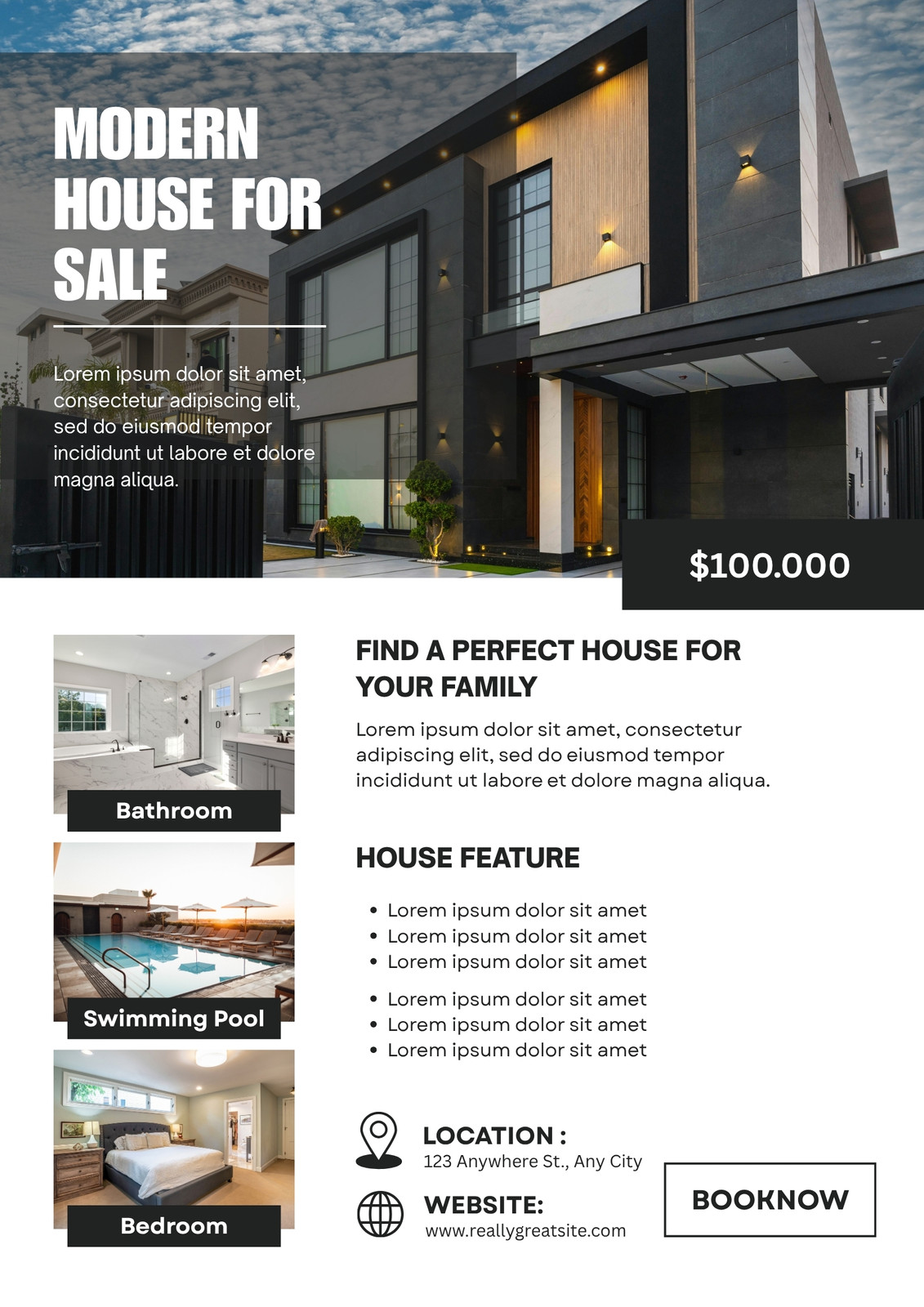 MODERN HOUSE FOR SALE

Lorem ipsum dolor sit amet, consectetur adipiscing elit, sed do eiusmod tempor incididunt ut labore et dolore magna aliqua.

$100.000

Bathroom

Swimming Pool

Bedroom

FIND A PERFECT HOUSE FOR YOUR FAMILY

Lorem ipsum dolor sit amet, consectetur adipiscing elit, sed do eiusmod tempor incididunt ut labore et dolore magna aliqua.

HOUSE FEATURE

• Lorem ipsum dolor sit amet
• Lorem ipsum dolor sit amet
• Lorem ipsum dolor sit amet
• Lorem ipsum dolor sit amet
• Lorem ipsum dolor sit amet
• Lorem ipsum dolor sit amet

LOCATION :
123 Anywhere St., Any City

WEBSITE:
www.reallygreatsite.com

BOOKNOW